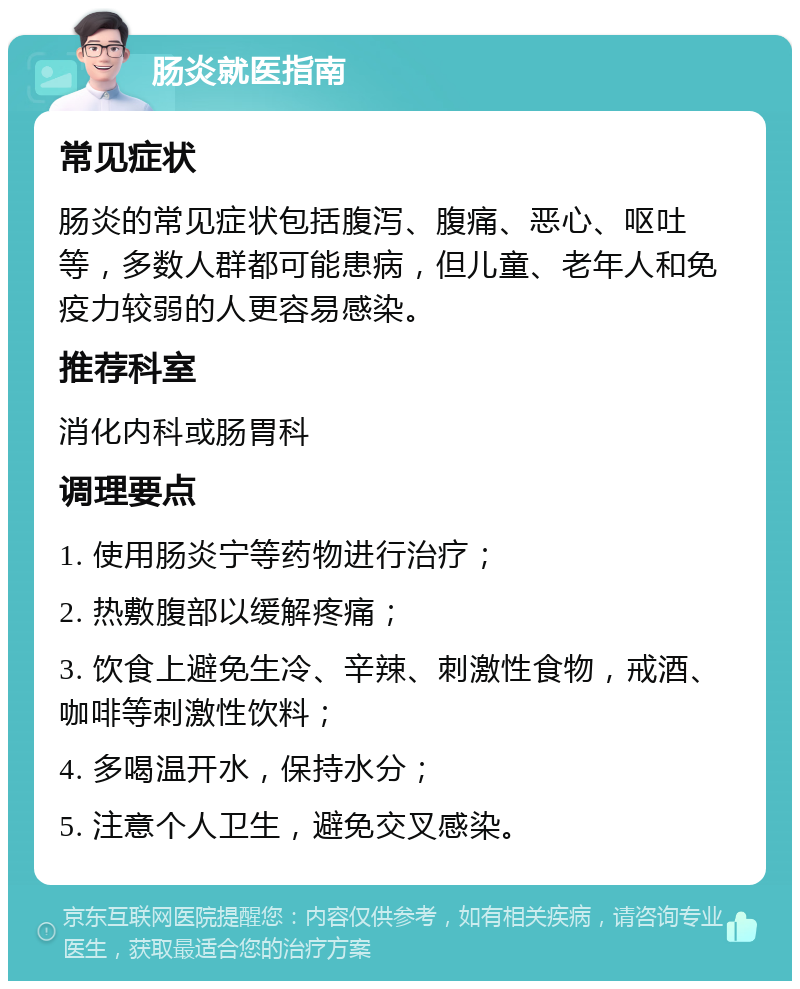 肠炎就医指南

常见症状

肠炎的常见症状包括腹泻、腹痛、恶心、呕吐等，多数人群都可能患病，但儿童、老年人和免疫力较弱的人更容易感染。

推荐科室

消化内科或肠胃科

调理要点

1. 使用肠炎宁等药物进行治疗；

2. 热敷腹部以缓解疼痛；

3. 饮食上避免生冷、辛辣、刺激性食物，戒酒、咖啡等刺激性饮料；

4. 多喝温开水，保持水分；

5. 注意个人卫生，避免交叉感染。

京东互联网医院提醒您：内容仅供参考，如有相关疾病，请咨询专业医生，获取最适合您的治疗方案